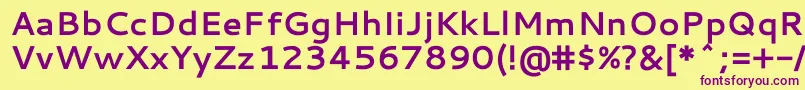 AaBbCcDdEeFfGgHhIiJjKkLlMmNnOoPpQqRrSsTtUu
VvWwXxYyZz1234567890(!@#$%?&[*^;=+-/
fontsforyou.com